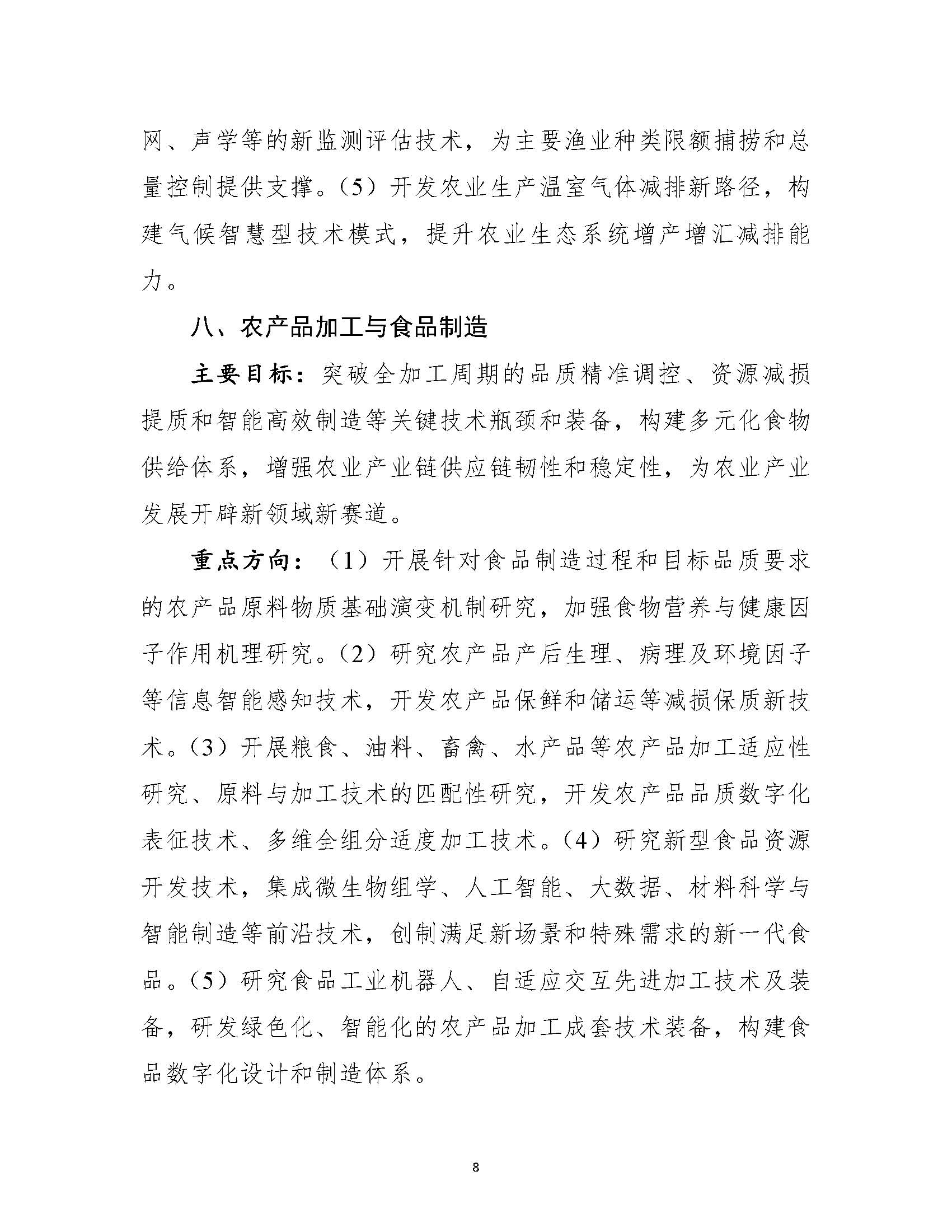 网、声学等的新监测评估技术，为主要渔业种类限额捕捞和总量控制提供支撑。（5）开发农业生产温室气体减排新路径，构建气候智慧型技术模式，提升农业生态系统增产增汇减排能力。

八、农产品加工与食品制造

主要目标：突破全加工周期的品质精准调控、资源减损提质和智能高效制造等关键技术瓶颈和装备，构建多元化食物供给体系，增强农业产业链供应链韧性和稳定性，为农业产业发展开辟新领域新赛道。

重点方向：（1）开展针对食品制造过程和目标品质要求的农产品原料物质基础演变机制研究，加强食物营养与健康因子作用机理研究。（2）研究农产品产后生理、病理及环境因子等信息智能感知技术，开发农产品保鲜和储运等减损保质新技术。（3）开展粮食、油料、畜禽、水产品等农产品加工适应性研究、原料与加工技术的匹配性研究，开发农产品品质数字化表征技术、多维全组分适度加工技术。（4）研究新型食品资源开发技术，集成微生物组学、人工智能、大数据、材料科学与智能制造等前沿技术，创制满足新场景和特殊需求的新一代食品。（5）研究食品工业机器人、自适应交互先进加工技术及装备，研发绿色化、智能化的农产品加工成套技术装备，构建食品数字化设计和制造体系。

8